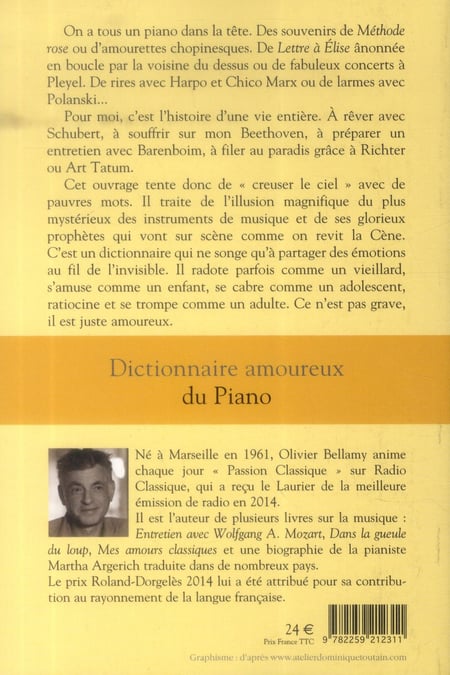 On a tous un piano dans la tête. Des souvenirs de Méthode rose ou d'amourettes chopinesques. De Lettre à Élise ânonnée en boucle par la voisine du dessus ou de fabuleux concerts à Pleyel. De rires avec Harpo et Chico Marx ou de larmes avec Polanski…

Pour moi, c'est l'histoire d'une vie entière. À rêver avec Schubert, à souffrir sur mon Beethoven, à préparer un entretien avec Barenboim, à filer au paradis grâce à Richter ou Art Tatum.

Cet ouvrage tente donc de « creuser le ciel » avec de pauvres mots. Il traite de l'illusion magnifique du plus mystérieux des instruments de musique et de ses glorieux prophètes qui vont sur scène comme on revit la Cène. C'est un dictionnaire qui ne songe qu'à partager des émotions au fil de l'invisible. Il radote parfois comme un vieillard, s'amuse comme un enfant, se cabre comme un adolescent, ratiocine et se trompe comme un adulte. Ce n'est pas grave, il est juste amoureux.

Dictionnaire amoureux
du Piano

Né à Marseille en 1961, Olivier Bellamy anime chaque jour « Passion Classique » sur Radio Classique, qui a reçu le Laurier de la meilleure émission de radio en 2014.
Il est l'auteur de plusieurs livres sur la musique : Entretien avec Wolfgang A. Mozart, Dans la gueule du loup, Mes amours classiques et une biographie de la pianiste Martha Argerich traduite dans de nombreux pays.
Le prix Roland-Dorgelès 2014 lui a été attribué pour sa contribution au rayonnement de la langue française.

24 €
Prix France TTC

9 782259 212311

Graphisme : d'après www.atelierdominiquetoutain.com